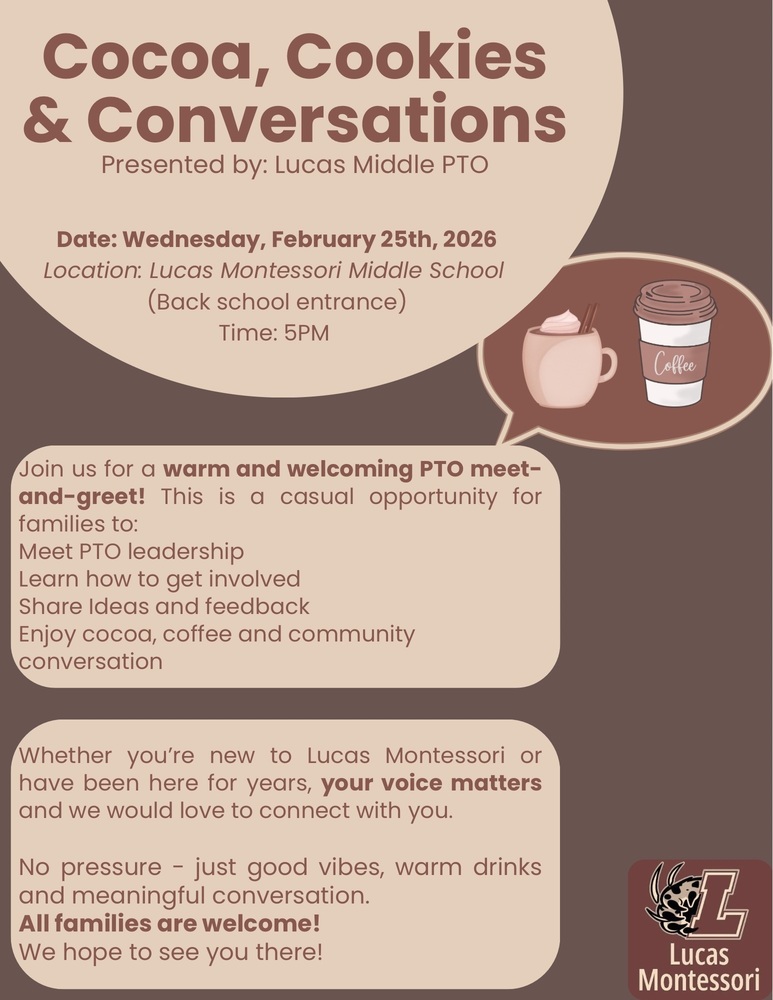 Cocoa, Cookies & Conversations
Presented by: Lucas Middle PTO

Date: Wednesday, February 25th, 2026
Location: Lucas Montessori Middle School
(Back school entrance)
Time: 5PM

Coffee

Join us for a warm and welcoming PTO meet-and-greet! This is a casual opportunity for families to:
Meet PTO leadership
Learn how to get involved
Share Ideas and feedback
Enjoy cocoa, coffee and community conversation

Whether you're new to Lucas Montessori or have been here for years, your voice matters and we would love to connect with you.

No pressure - just good vibes, warm drinks and meaningful conversation.
All families are welcome!
We hope to see you there!

L
Lucas Montessori